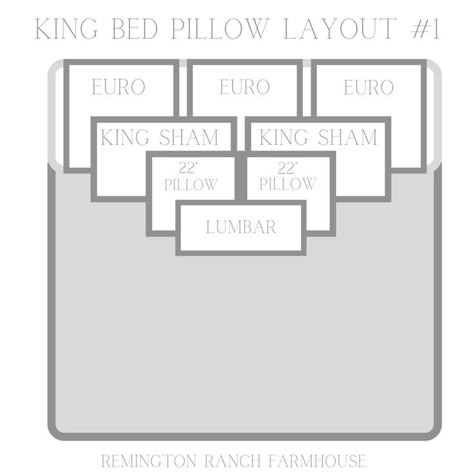 KING BED PILLOW LAYOUT #1

EURO

EURO

EURO

KING SHAM

KING SHAM

22"
PILLOW

22"
PILLOW

LUMBAR

REMINGTON RANCH FARMHOUSE